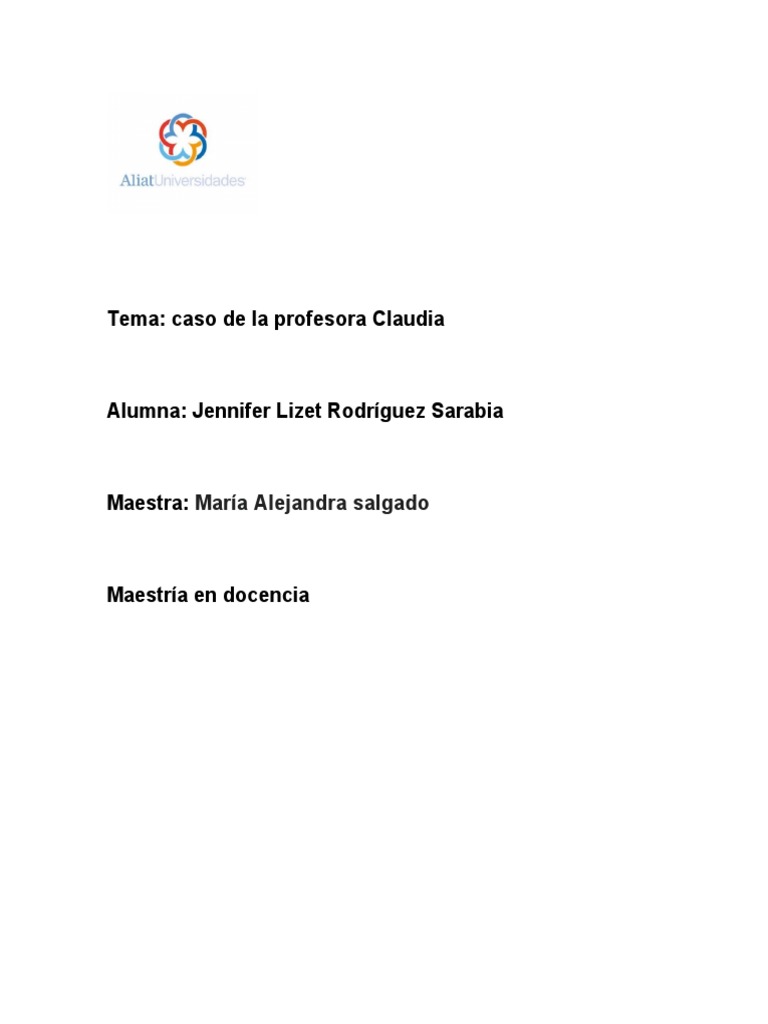 AliatUniversidades

Tema: caso de la profesora Claudia

Alumna: Jennifer Lizet Rodríguez Sarabia

Maestra: María Alejandra salgado

Maestría en docencia